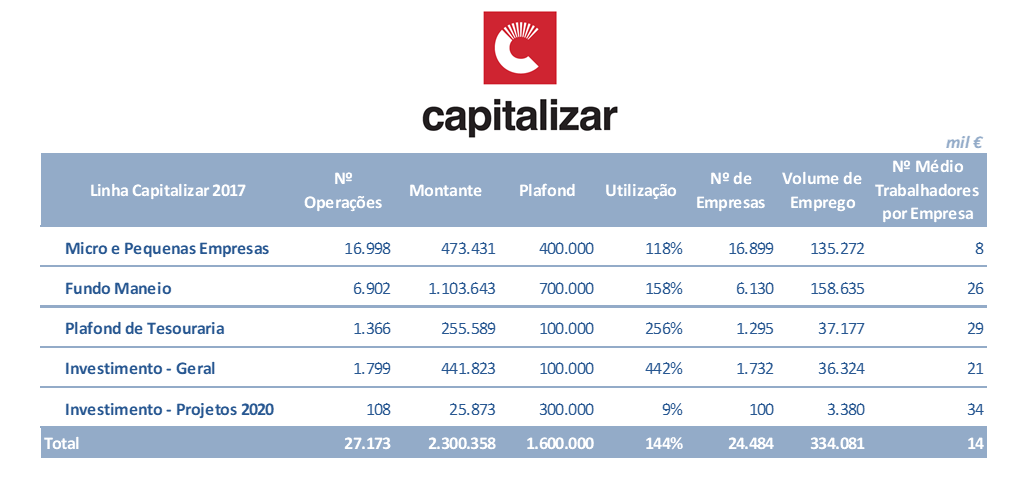 capitalizar

mil €

| Linha Capitalizar 2017 | Nº Operações | Montante | Plafond | Utilização | Nº de Empresas | Volume de Emprego | Nº Médio Trabalhadores por Empresa |
|---|---|---|---|---|---|---|---|
| Micro e Pequenas Empresas | 16.998 | 473.431 | 400.000 | 118% | 16.899 | 135.272 | 8 |
| Fundo Maneio | 6.902 | 1.103.643 | 700.000 | 158% | 6.130 | 158.635 | 26 |
| Plafond de Tesouraria | 1.366 | 255.589 | 100.000 | 256% | 1.295 | 37.177 | 29 |
| Investimento - Geral | 1.799 | 441.823 | 100.000 | 442% | 1.732 | 36.324 | 21 |
| Investimento - Projetos 2020 | 108 | 25.873 | 300.000 | 9% | 100 | 3.380 | 34 |
| Total | 27.173 | 2.300.358 | 1.600.000 | 144% | 24.484 | 334.081 | 14 |